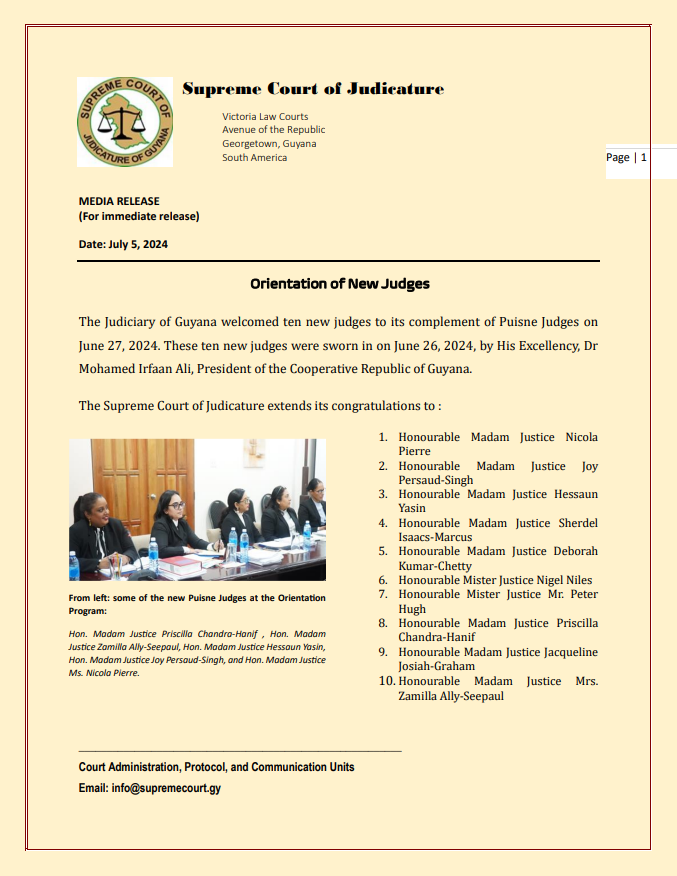 SUPREME COURT OF JUDICATURE OF GUYANA

Supreme Court of Judicature

Victoria Law Courts
Avenue of the Republic
Georgetown, Guyana
South America

Page | 1

MEDIA RELEASE
(For immediate release)

Date: July 5, 2024

Orientation of New Judges

The Judiciary of Guyana welcomed ten new judges to its complement of Puisne Judges on June 27, 2024. These ten new judges were sworn in on June 26, 2024, by His Excellency, Dr Mohamed Irfaan Ali, President of the Cooperative Republic of Guyana.

The Supreme Court of Judicature extends its congratulations to :

From left: some of the new Puisne Judges at the Orientation Program:

Hon. Madam Justice Priscilla Chandra-Hanif , Hon. Madam Justice Zamilla Ally-Seepaul, Hon. Madam Justice Hessaun Yasin, Hon. Madam Justice Joy Persaud-Singh, and Hon. Madam Justice Ms. Nicola Pierre.

1. Honourable Madam Justice Nicola Pierre
2. Honourable Madam Justice Joy Persaud-Singh
3. Honourable Madam Justice Hessaun Yasin
4. Honourable Madam Justice Sherdel Isaacs-Marcus
5. Honourable Madam Justice Deborah Kumar-Chetty
6. Honourable Mister Justice Nigel Niles
7. Honourable Mister Justice Mr. Peter Hugh
8. Honourable Madam Justice Priscilla Chandra-Hanif
9. Honourable Madam Justice Jacqueline Josiah-Graham
10. Honourable Madam Justice Mrs. Zamilla Ally-Seepaul

Court Administration, Protocol, and Communication Units
Email: info@supremecourt.gy